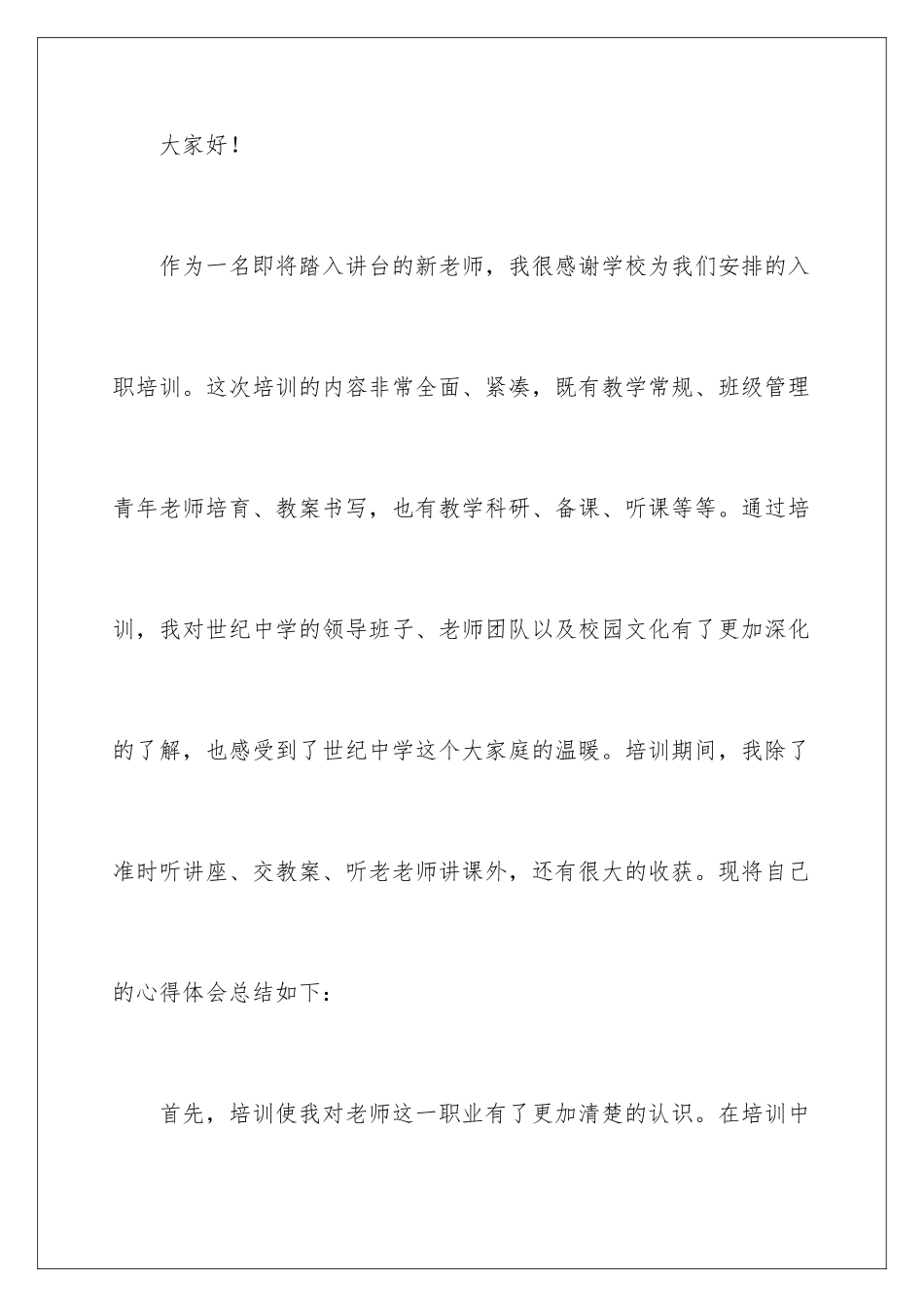 大家好！

作为一名即将踏入讲台的新老师，我很感谢学校为我们安排的入职培训。这次培训的内容非常全面、紧凑，既有教学常规、班级管理青年老师培育、教案书写，也有教学科研、备课、听课等等。通过培训，我对世纪中学的领导班子、老师团队以及校园文化有了更加深化的了解，也感受到了世纪中学这个大家庭的温暖。培训期间，我除了准时听讲座、交教案、听老老师讲课外，还有很大的收获。现将自己的心得体会总结如下：

首先，培训使我对老师这一职业有了更加清楚的认识。在培训中